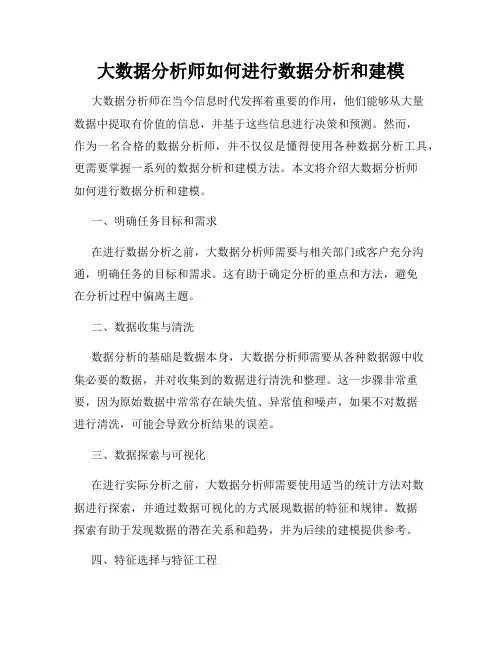 大数据分析师如何进行数据分析和建模

大数据分析师在当今信息时代发挥着重要的作用，他们能够从大量数据中提取有价值的信息，并基于这些信息进行决策和预测。然而，作为一名合格的数据分析师，并不仅仅是懂得使用各种数据分析工具，更需要掌握一系列的数据分析和建模方法。本文将介绍大数据分析师如何进行数据分析和建模。

一、明确任务目标和需求

在进行数据分析之前，大数据分析师需要与相关部门或客户充分沟通，明确任务的目标和需求。这有助于确定分析的重点和方法，避免在分析过程中偏离主题。

二、数据收集与清洗

数据分析的基础是数据本身，大数据分析师需要从各种数据源中收集必要的数据，并对收集到的数据进行清洗和整理。这一步骤非常重要，因为原始数据中常常存在缺失值、异常值和噪声，如果不对数据进行清洗，可能会导致分析结果的误差。

三、数据探索与可视化

在进行实际分析之前，大数据分析师需要使用适当的统计方法对数据进行探索，并通过数据可视化的方式展现数据的特征和规律。数据探索有助于发现数据的潜在关系和趋势，并为后续的建模提供参考。

四、特征选择与特征工程